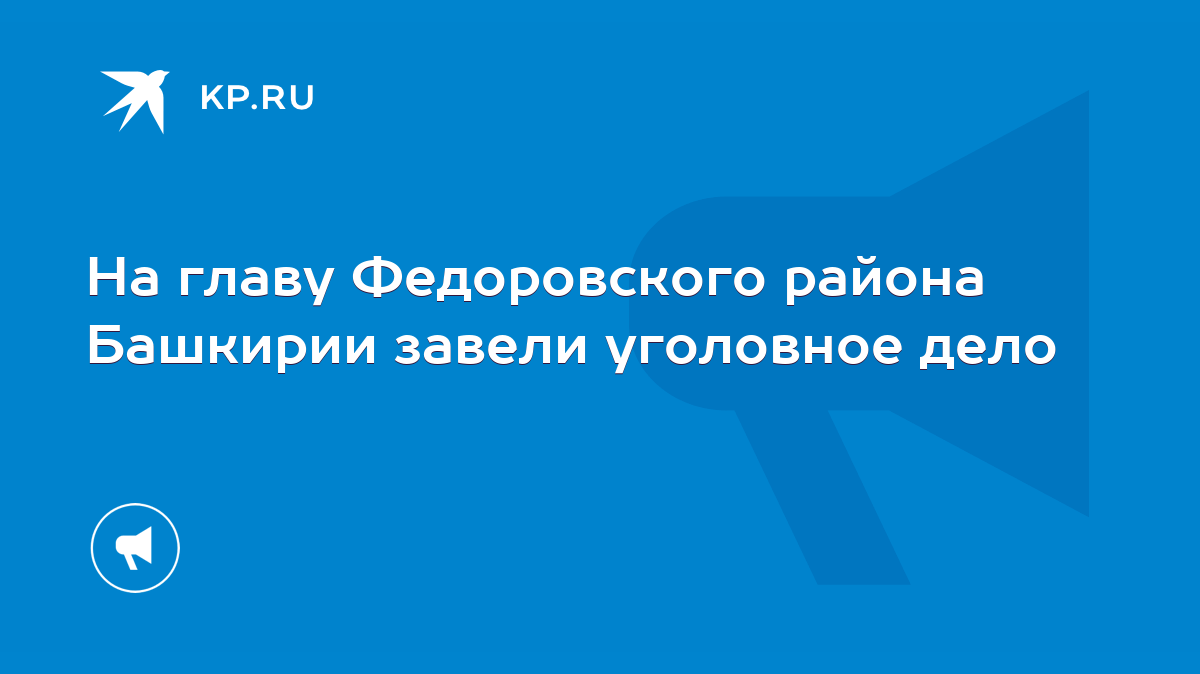 KP.RU

На главу Федоровского района Башкирии завели уголовное дело